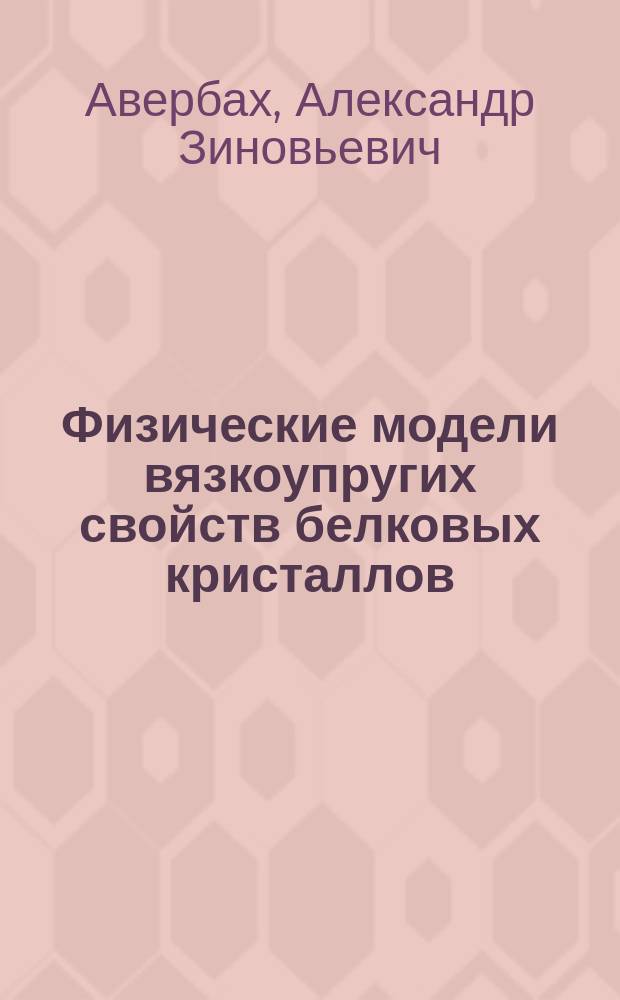 Авербах, Александр Зиновьевич

Физические модели вязкоупругих свойств белковых кристаллов